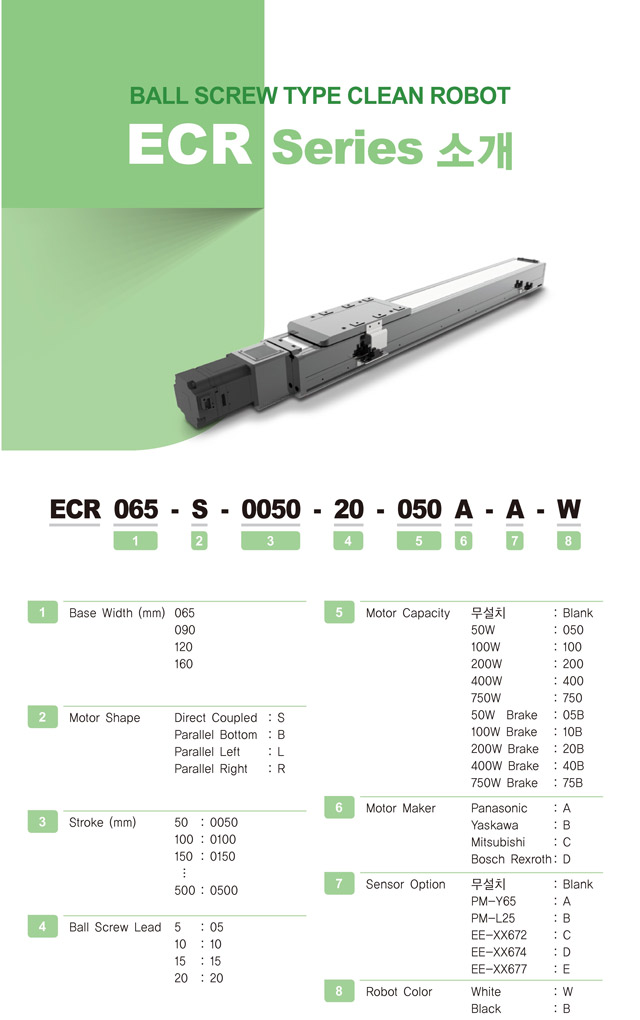 BALL SCREW TYPE CLEAN ROBOT

ECR Series 소개

ECR 065 - S - 0050 - 20 - 050 A - A - W
1 2 3 4 5 6 7 8

1 Base Width (mm) 065
090
120
160

2 Motor Shape Direct Coupled : S
Parallel Bottom : B
Parallel Left : L
Parallel Right : R

3 Stroke (mm) 50 : 0050
100 : 0100
150 : 0150
⋮
500 : 0500

4 Ball Screw Lead 5 : 05
10 : 10
15 : 15
20 : 20

5 Motor Capacity 무설치 : Blank
50W : 050
100W : 100
200W : 200
400W : 400
750W : 750
50W Brake : 05B
100W Brake : 10B
200W Brake : 20B
400W Brake : 40B
750W Brake : 75B

6 Motor Maker Panasonic : A
Yaskawa : B
Mitsubishi : C
Bosch Rexroth : D

7 Sensor Option 무설치 : Blank
PM-Y65 : A
PM-L25 : B
EE-XX672 : C
EE-XX674 : D
EE-XX677 : E

8 Robot Color White : W
Black : B